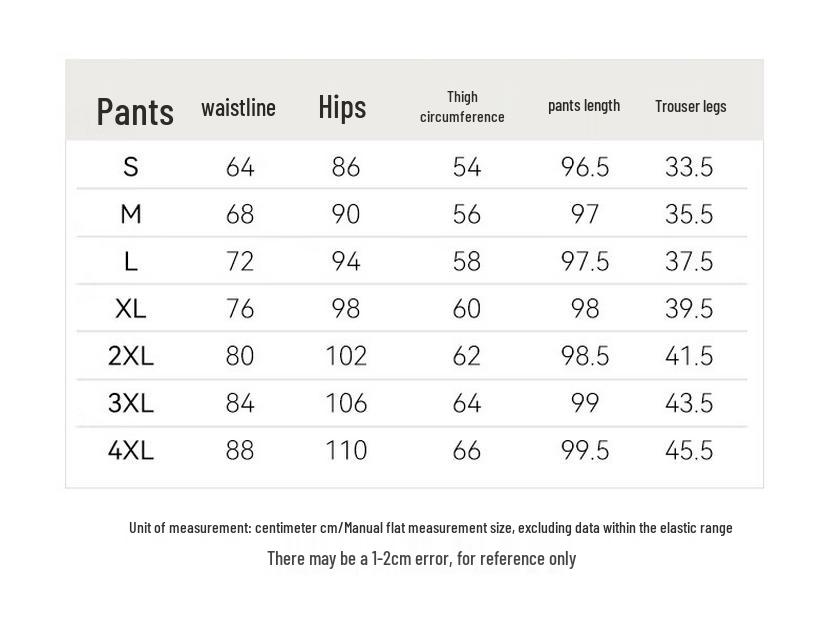 | Pants | waistline | Hips | Thigh circumference | pants length | Trouser legs |
|---|---|---|---|---|---|
| S | 64 | 86 | 54 | 96.5 | 33.5 |
| M | 68 | 90 | 56 | 97 | 35.5 |
| L | 72 | 94 | 58 | 97.5 | 37.5 |
| XL | 76 | 98 | 60 | 98 | 39.5 |
| 2XL | 80 | 102 | 62 | 98.5 | 41.5 |
| 3XL | 84 | 106 | 64 | 99 | 43.5 |
| 4XL | 88 | 110 | 66 | 99.5 | 45.5 |

Unit of measurement: centimeter cm/Manual flat measurement size, excluding data within the elastic range

There may be a 1-2cm error, for reference only